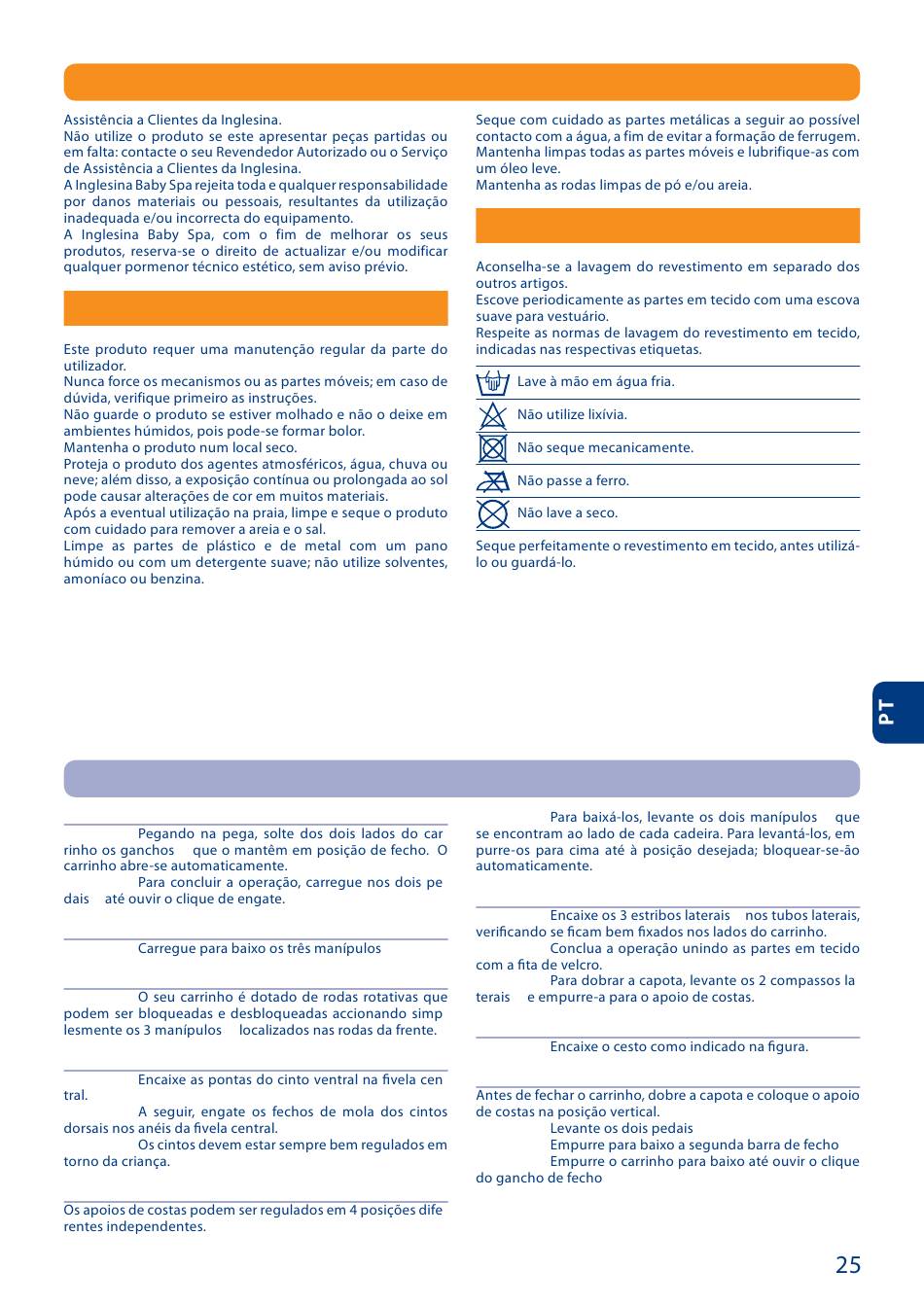 Assistência a Clientes da Inglesina.
Não utilize o produto se este apresentar peças partidas ou em falta: contacte o seu Revendedor Autorizado ou o Serviço de Assistência a Clientes da Inglesina.
A Inglesina Baby Spa rejeita toda e qualquer responsabilidade por danos materiais ou pessoais, resultantes da utilização inadequada e/ou incorrecta do equipamento.
A Inglesina Baby Spa, com o fim de melhorar os seus produtos, reserva-se o direito de actualizar e/ou modificar qualquer pormenor técnico estético, sem aviso prévio.

Este produto requer uma manutenção regular da parte do utilizador.
Nunca force os mecanismos ou as partes móveis; em caso de dúvida, verifique primeiro as instruções.
Não guarde o produto se estiver molhado e não o deixe em ambientes húmidos, pois pode-se formar bolor.
Mantenha o produto num local seco.
Proteja o produto dos agentes atmosféricos, água, chuva ou neve; além disso, a exposição contínua ou prolongada ao sol pode causar alterações de cor em muitos materiais.
Após a eventual utilização na praia, limpe e seque o produto com cuidado para remover a areia e o sal.
Limpe as partes de plástico e de metal com um pano húmido ou com um detergente suave; não utilize solventes, amoníaco ou benzina.

Seque com cuidado as partes metálicas a seguir ao possível contacto com a água, a fim de evitar a formação de ferrugem.
Mantenha limpas todas as partes móveis e lubrifique-as com um óleo leve.
Mantenha as rodas limpas de pó e/ou areia.

Aconselha-se a lavagem do revestimento em separado dos outros artigos.
Escove periodicamente as partes em tecido com uma escova suave para vestuário.
Respeite as normas de lavagem do revestimento em tecido, indicadas nas respectivas etiquetas.

Lave à mão em água fria.
Não utilize lixívia.
Não seque mecanicamente.
Não passe a ferro.
Não lave a seco.

Seque perfeitamente o revestimento em tecido, antes utilizá-lo ou guardá-lo.

PT

Pegando na pega, solte dos dois lados do carrinho os ganchos que o mantêm em posição de fecho. O carrinho abre-se automaticamente.
Para concluir a operação, carregue nos dois pedais até ouvir o clique de engate.

Carregue para baixo os três manípulos

O seu carrinho é dotado de rodas rotativas que podem ser bloqueadas e desbloqueadas accionando simplesmente os 3 manípulos localizados nas rodas da frente.

Encaixe as pontas do cinto ventral na fivela central.
A seguir, engate os fechos de mola dos cintos dorsais nos anéis da fivela central.
Os cintos devem estar sempre bem regulados em torno da criança.

Os apoios de costas podem ser regulados em 4 posições diferentes independentes.

Para baixá-los, levante os dois manípulos que se encontram ao lado de cada cadeira. Para levantá-los, empurre-os para cima até à posição desejada; bloquear-se-ão automaticamente.

Encaixe os 3 estribos laterais nos tubos laterais, verificando se ficam bem fixados nos lados do carrinho.
Conclua a operação unindo as partes em tecido com a fita de velcro.
Para dobrar a capota, levante os 2 compassos laterais e empurre-a para o apoio de costas.

Encaixe o cesto como indicado na figura.

Antes de fechar o carrinho, dobre a capota e coloque o apoio de costas na posição vertical.
Levante os dois pedais
Empurre para baixo a segunda barra de fecho
Empurre o carrinho para baixo até ouvir o clique do gancho de fecho

25